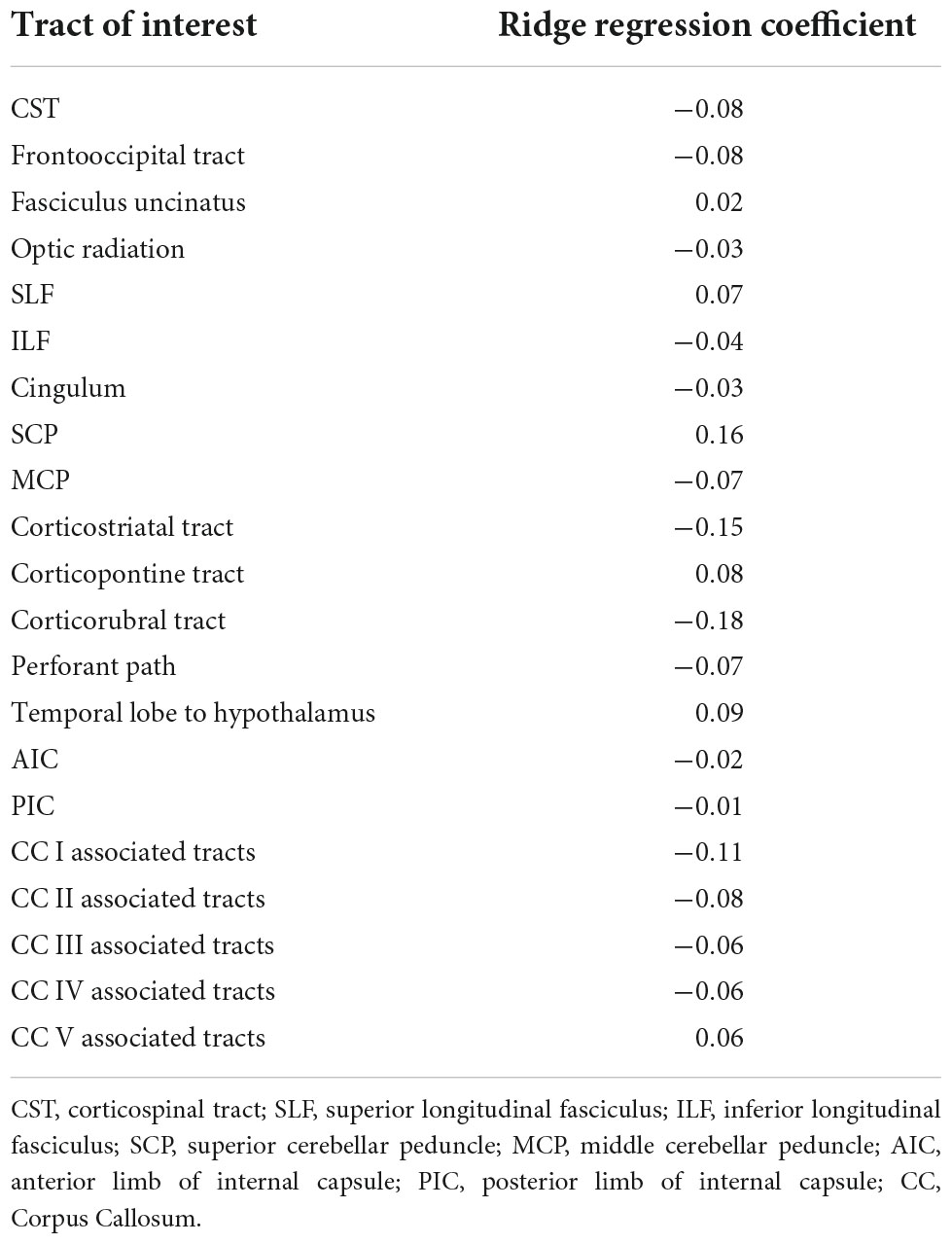 | Tract of interest | Ridge regression coefficient |
|---|---|
| CST | −0.08 |
| Frontooccipital tract | −0.08 |
| Fasciculus uncinatus | 0.02 |
| Optic radiation | −0.03 |
| SLF | 0.07 |
| ILF | −0.04 |
| Cingulum | −0.03 |
| SCP | 0.16 |
| MCP | −0.07 |
| Corticostriatal tract | −0.15 |
| Corticopontine tract | 0.08 |
| Corticorubral tract | −0.18 |
| Perforant path | −0.07 |
| Temporal lobe to hypothalamus | 0.09 |
| AIC | −0.02 |
| PIC | −0.01 |
| CC I associated tracts | −0.11 |
| CC II associated tracts | −0.08 |
| CC III associated tracts | −0.06 |
| CC IV associated tracts | −0.06 |
| CC V associated tracts | 0.06 |

CST, corticospinal tract; SLF, superior longitudinal fasciculus; ILF, inferior longitudinal fasciculus; SCP, superior cerebellar peduncle; MCP, middle cerebellar peduncle; AIC, anterior limb of internal capsule; PIC, posterior limb of internal capsule; CC, Corpus Callosum.